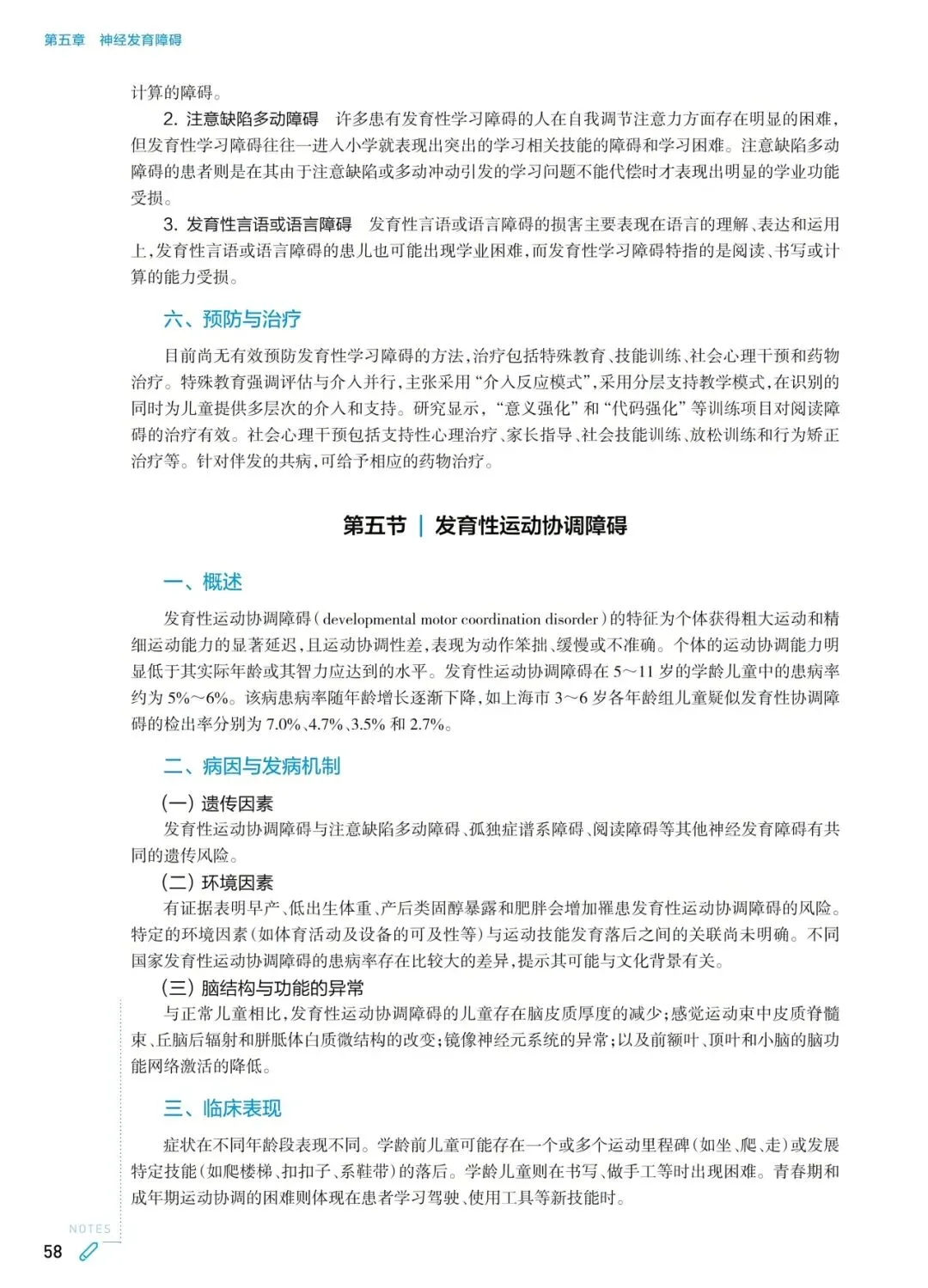 第五章　神经发育障碍

计算的障碍。

2. 注意缺陷多动障碍　许多患有发育性学习障碍的人在自我调节注意力方面存在明显的困难，但发育性学习障碍往往一进入小学就表现出突出的学习相关技能的障碍和学习困难。注意缺陷多动障碍的患者则是在其由于注意缺陷或多动冲动引发的学习问题不能代偿时才表现出明显的学业功能受损。

3. 发育性言语或语言障碍　发育性言语或语言障碍的损害主要表现在语言的理解、表达和运用上，发育性言语或语言障碍的患儿也可能出现学业困难，而发育性学习障碍特指的是阅读、书写或计算的能力受损。

六、预防与治疗

目前尚无有效预防发育性学习障碍的方法，治疗包括特殊教育、技能训练、社会心理干预和药物治疗。特殊教育强调评估与介入并行，主张采用“介入反应模式”，采用分层支持教学模式，在识别的同时为儿童提供多层次的介入和支持。研究显示，“意义强化”和“代码强化”等训练项目对阅读障碍的治疗有效。社会心理干预包括支持性心理治疗、家长指导、社会技能训练、放松训练和行为矫正治疗等。针对伴发的共病，可给予相应的药物治疗。

第五节 | 发育性运动协调障碍

一、概述

发育性运动协调障碍（developmental motor coordination disorder）的特征为个体获得粗大运动和精细运动能力的显著延迟，且运动协调性差，表现为动作笨拙、缓慢或不准确。个体的运动协调能力明显低于其实际年龄或其智力应达到的水平。发育性运动协调障碍在 5～11 岁的学龄儿童中的患病率约为 5%～6%。该病患病率随年龄增长逐渐下降，如上海市 3～6 岁各年龄组儿童疑似发育性协调障碍的检出率分别为 7.0%、4.7%、3.5% 和 2.7%。

二、病因与发病机制

（一）遗传因素

发育性运动协调障碍与注意缺陷多动障碍、孤独症谱系障碍、阅读障碍等其他神经发育障碍有共同的遗传风险。

（二）环境因素

有证据表明早产、低出生体重、产后类固醇暴露和肥胖会增加罹患发育性运动协调障碍的风险。特定的环境因素（如体育活动及设备的可及性等）与运动技能发育落后之间的关联尚未明确。不同国家发育性运动协调障碍的患病率存在比较大的差异，提示其可能与文化背景有关。

（三）脑结构与功能的异常

与正常儿童相比，发育性运动协调障碍的儿童存在脑皮质厚度的减少；感觉运动束中皮质脊髓束、丘脑后辐射和胼胝体白质微结构的改变；镜像神经元系统的异常；以及前额叶、顶叶和小脑的脑功能网络激活的降低。

三、临床表现

症状在不同年龄段表现不同。学龄前儿童可能存在一个或多个运动里程碑（如坐、爬、走）或发展特定技能（如爬楼梯、扣扣子、系鞋带）的落后。学龄儿童则在书写、做手工等时出现困难。青春期和成年期运动协调的困难则体现在患者学习驾驶、使用工具等新技能时。

NOTES

58